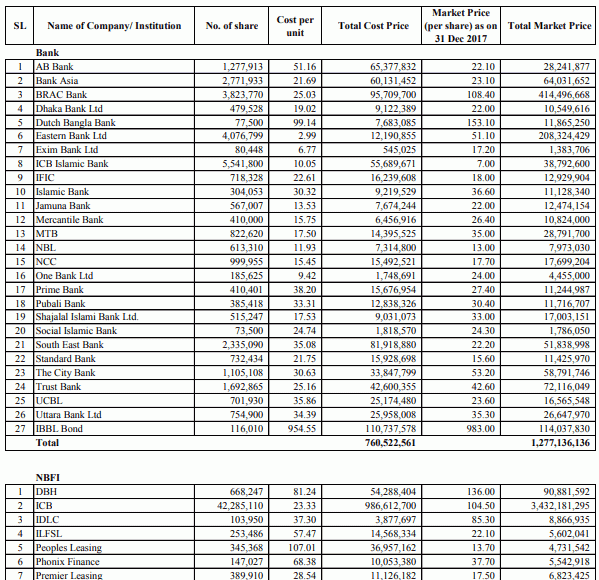 | SL | Name of Company/ Institution | No. of share | Cost per unit | Total Cost Price | Market Price (per share) as on 31 Dec 2017 | Total Market Price |
|---|---|---|---|---|---|---|
| | **Bank** | | | | | |
| 1 | AB Bank | 1,277,913 | 51.16 | 65,377,832 | 22.10 | 28,241,877 |
| 2 | Bank Asia | 2,771,933 | 21.69 | 60,131,452 | 23.10 | 64,031,652 |
| 3 | BRAC Bank | 3,823,770 | 25.03 | 95,709,700 | 108.40 | 414,496,668 |
| 4 | Dhaka Bank Ltd | 479,528 | 19.02 | 9,122,389 | 22.00 | 10,549,616 |
| 5 | Dutch Bangla Bank | 77,500 | 99.14 | 7,683,085 | 153.10 | 11,865,250 |
| 6 | Eastern Bank Ltd | 4,076,799 | 2.99 | 12,190,855 | 51.10 | 208,324,429 |
| 7 | Exim Bank Ltd | 80,448 | 6.77 | 545,025 | 17.20 | 1,383,706 |
| 8 | ICB Islamic Bank | 5,541,800 | 10.05 | 55,689,671 | 7.00 | 38,792,600 |
| 9 | IFIC | 718,328 | 22.61 | 16,239,608 | 18.00 | 12,929,904 |
| 10 | Islamic Bank | 304,053 | 30.32 | 9,219,529 | 36.60 | 11,128,340 |
| 11 | Jamuna Bank | 567,007 | 13.53 | 7,674,244 | 22.00 | 12,474,154 |
| 12 | Mercantile Bank | 410,000 | 15.75 | 6,456,916 | 26.40 | 10,824,000 |
| 13 | MTB | 822,620 | 17.50 | 14,395,525 | 35.00 | 28,791,700 |
| 14 | NBL | 613,310 | 11.93 | 7,314,800 | 13.00 | 7,973,030 |
| 15 | NCC | 999,955 | 15.45 | 15,492,521 | 17.70 | 17,699,204 |
| 16 | One Bank Ltd | 185,625 | 9.42 | 1,748,691 | 24.00 | 4,455,000 |
| 17 | Prime Bank | 410,401 | 38.20 | 15,676,954 | 27.40 | 11,244,987 |
| 18 | Pubali Bank | 385,418 | 33.31 | 12,838,326 | 30.40 | 11,716,707 |
| 19 | Shajalal Islami Bank Ltd. | 515,247 | 17.53 | 9,031,073 | 33.00 | 17,003,151 |
| 20 | Social Islamic Bank | 73,500 | 24.74 | 1,818,570 | 24.30 | 1,786,050 |
| 21 | South East Bank | 2,335,090 | 35.08 | 81,918,880 | 22.20 | 51,838,998 |
| 22 | Standard Bank | 732,434 | 21.75 | 15,928,698 | 15.60 | 11,425,970 |
| 23 | The City Bank | 1,105,108 | 30.63 | 33,847,799 | 53.20 | 58,791,746 |
| 24 | Trust Bank | 1,692,865 | 25.16 | 42,600,355 | 42.60 | 72,116,049 |
| 25 | UCBL | 701,930 | 35.86 | 25,174,480 | 23.60 | 16,565,548 |
| 26 | Uttara Bank Ltd | 754,900 | 34.39 | 25,958,008 | 35.30 | 26,647,970 |
| 27 | IBBL Bond | 116,010 | 954.55 | 110,737,578 | 983.00 | 114,037,830 |
| | **Total** | | | **760,522,561** | | **1,277,136,136** |

| | **NBFI** | | | | | |
|---|---|---|---|---|---|---|
| 1 | DBH | 668,247 | 81.24 | 54,288,404 | 136.00 | 90,881,592 |
| 2 | ICB | 42,285,110 | 23.33 | 986,612,700 | 104.50 | 3,432,181,295 |
| 3 | IDLC | 103,950 | 37.30 | 3,877,697 | 85.30 | 8,866,935 |
| 4 | ILFSL | 253,486 | 57.47 | 14,568,334 | 22.10 | 5,602,041 |
| 5 | Peoples Leasing | 345,368 | 107.01 | 36,957,162 | 13.70 | 4,731,542 |
| 6 | Phonix Finance | 147,027 | 68.38 | 10,053,380 | 37.70 | 5,542,918 |
| 7 | Premier Leasing | 389,910 | 28.54 | 11,126,182 | 17.50 | 6,823,425 |